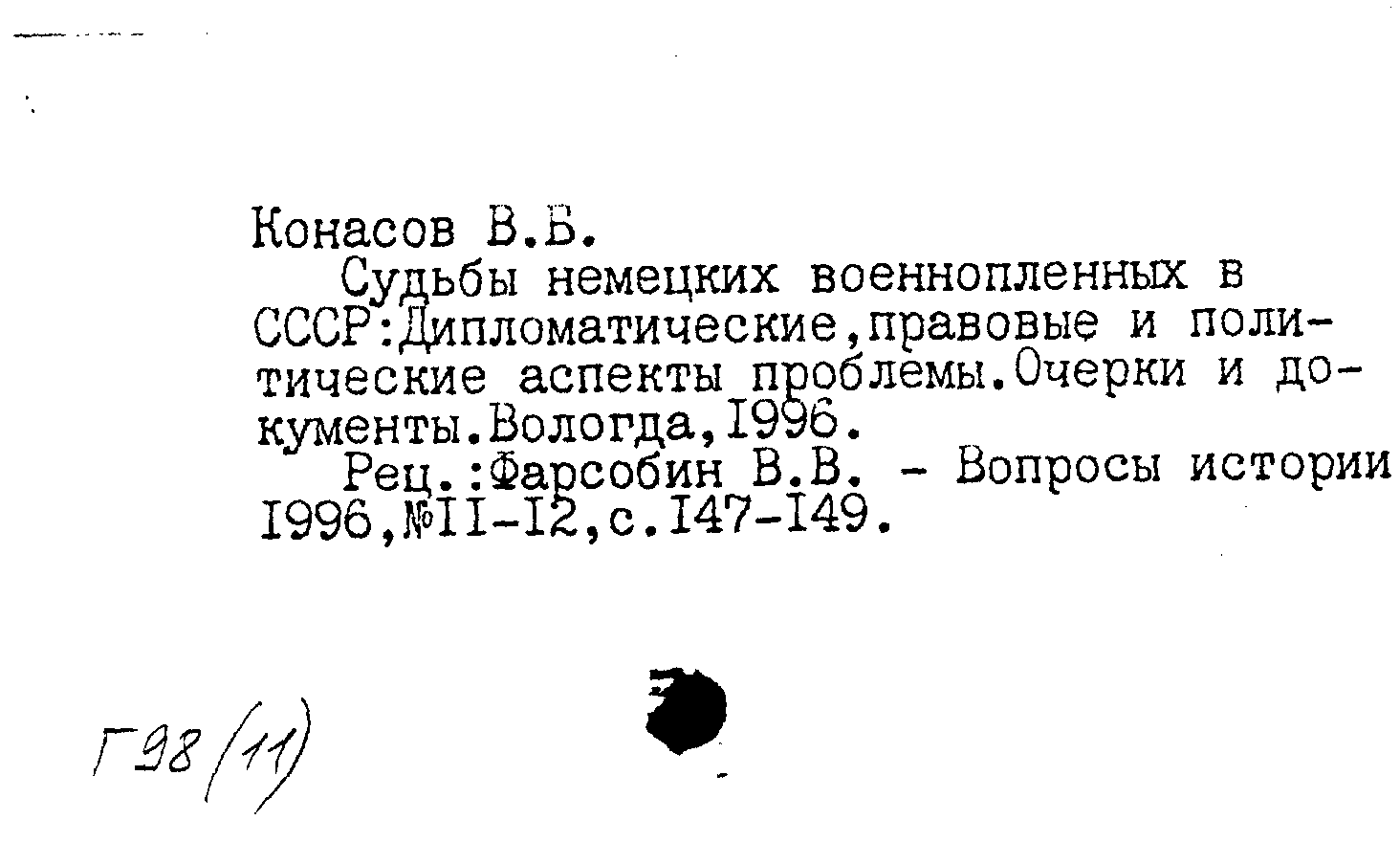 Конасов В.Б.

Судьбы немецких военнопленных в СССР:Дипломатические,правовые и политические аспекты проблемы.Очерки и документы.Вологда,1996.

Рец.:Фарсобин В.В. - Вопросы истории 1996,№11-12,с.147-149.

Г98(11)